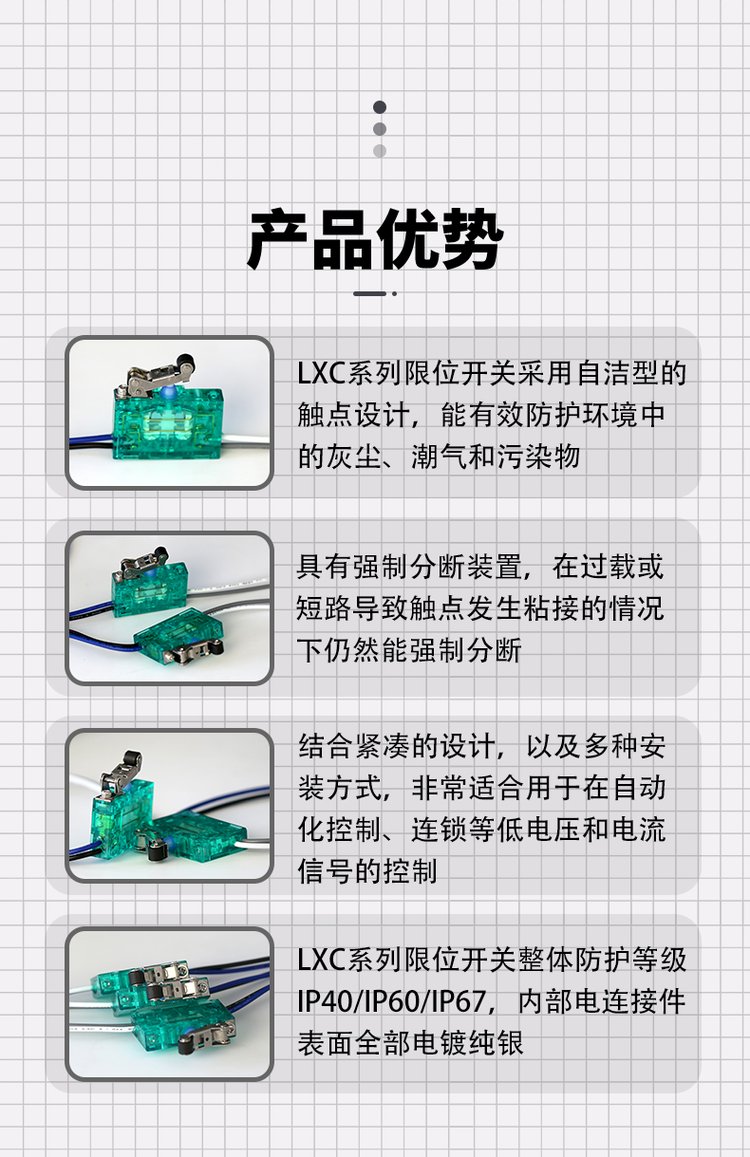 产品优势

LXC系列限位开关采用自洁型的触点设计，能有效防护环境中的灰尘、潮气和污染物

具有强制分断装置，在过载或短路导致触点发生粘接的情况下仍然能强制分断

结合紧凑的设计，以及多种安装方式，非常适合用于在自动化控制、连锁等低电压和电流信号的控制

LXC系列限位开关整体防护等级IP40/IP60/IP67，内部电连接件表面全部电镀纯银